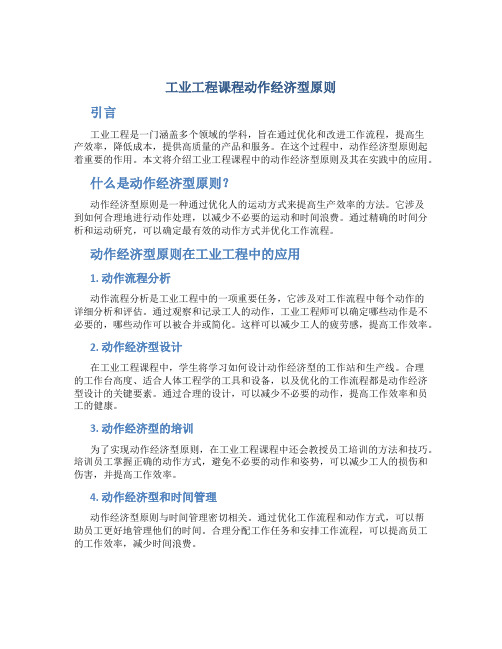 工业工程课程动作经济型原则

引言

工业工程是一门涵盖多个领域的学科，旨在通过优化和改进工作流程，提高生产效率，降低成本，提供高质量的产品和服务。在这个过程中，动作经济型原则起着重要的作用。本文将介绍工业工程课程中的动作经济型原则及其在实践中的应用。

什么是动作经济型原则？

动作经济型原则是一种通过优化人的运动方式来提高生产效率的方法。它涉及到如何合理地进行动作处理，以减少不必要的运动和时间浪费。通过精确的时间分析和运动研究，可以确定最有效的动作方式并优化工作流程。

动作经济型原则在工业工程中的应用

1. 动作流程分析

动作流程分析是工业工程中的一项重要任务，它涉及对工作流程中每个动作的详细分析和评估。通过观察和记录工人的动作，工业工程师可以确定哪些动作是不必要的，哪些动作可以被合并或简化。这样可以减少工人的疲劳感，提高工作效率。

2. 动作经济型设计

在工业工程课程中，学生将学习如何设计动作经济型的工作站和生产线。合理的工作台高度、适合人体工程学的工具和设备，以及优化的工作流程都是动作经济型设计的关键要素。通过合理的设计，可以减少不必要的动作，提高工作效率和员工的健康。

3. 动作经济型的培训

为了实现动作经济型原则，在工业工程课程中还会教授员工培训的方法和技巧。培训员工掌握正确的动作方式，避免不必要的动作和姿势，可以减少工人的损伤和伤害，并提高工作效率。

4. 动作经济型和时间管理

动作经济型原则与时间管理密切相关。通过优化工作流程和动作方式，可以帮助员工更好地管理他们的时间。合理分配工作任务和安排工作流程，可以提高员工的工作效率，减少时间浪费。